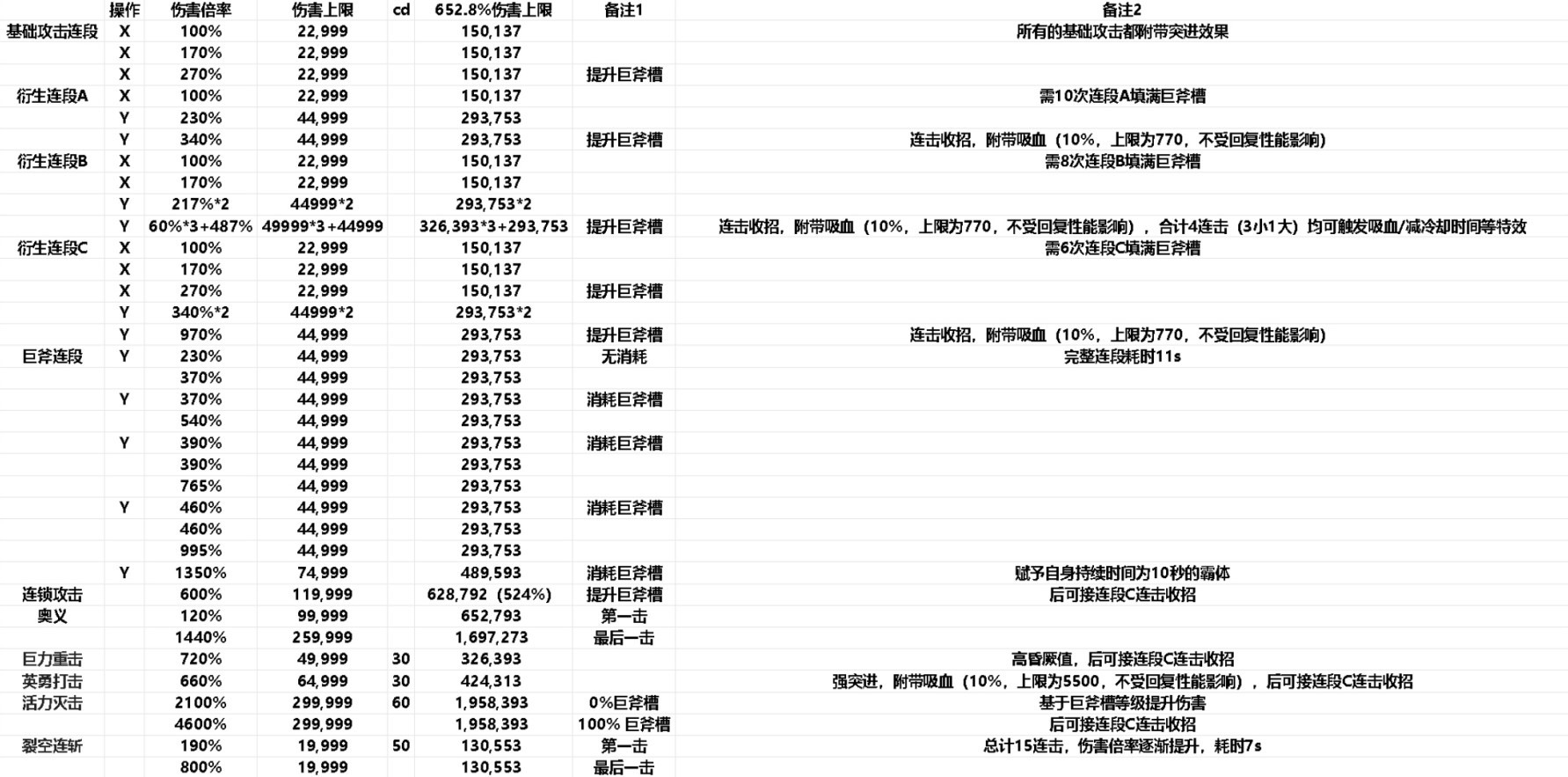 |  | 操作 | 伤害倍率 | 伤害上限 | cd | 652.8%伤害上限 | 备注1 | 备注2 |
|---|---|---|---|---|---|---|---|
| 基础攻击连段 | X | 100% | 22,999 |  | 150,137 |  | 所有的基础攻击都附带突进效果 |
|  | X | 170% | 22,999 |  | 150,137 |  |  |
|  | X | 270% | 22,999 |  | 150,137 | 提升巨斧槽 |  |
| 衍生连段A | X | 100% | 22,999 |  | 150,137 |  | 需10次连段A填满巨斧槽 |
|  | Y | 230% | 44,999 |  | 293,753 |  |  |
|  | Y | 340% | 44,999 |  | 293,753 | 提升巨斧槽 | 连击收招，附带吸血（10%，上限为770，不受回复性能影响） |
| 衍生连段B | X | 100% | 22,999 |  | 150,137 |  | 需8次连段B填满巨斧槽 |
|  | X | 170% | 22,999 |  | 150,137 |  |  |
|  | Y | 217%*2 | 44999*2 |  | 293,753*2 |  |  |
|  | Y | 60%*3+487% | 49999*3+44999 |  | 326,393*3+293,753 | 提升巨斧槽 | 连击收招，附带吸血（10%，上限为770，不受回复性能影响），合计4连击（3小1大）均可触发吸血/减冷却时间等特效 |
| 衍生连段C | X | 100% | 22,999 |  | 150,137 |  | 需6次连段C填满巨斧槽 |
|  | X | 170% | 22,999 |  | 150,137 |  |  |
|  | X | 270% | 22,999 |  | 150,137 | 提升巨斧槽 |  |
|  | Y | 340%*2 | 44999*2 |  | 293,753*2 |  |  |
|  | Y | 970% | 44,999 |  | 293,753 | 提升巨斧槽 | 连击收招，附带吸血（10%，上限为770，不受回复性能影响） |
| 巨斧连段 | Y | 230% | 44,999 |  | 293,753 | 无消耗 | 完整连段耗时11s |
|  |  | 370% | 44,999 |  | 293,753 |  |  |
|  | Y | 370% | 44,999 |  | 293,753 | 消耗巨斧槽 |  |
|  |  | 540% | 44,999 |  | 293,753 |  |  |
|  | Y | 390% | 44,999 |  | 293,753 | 消耗巨斧槽 |  |
|  |  | 390% | 44,999 |  | 293,753 |  |  |
|  |  | 765% | 44,999 |  | 293,753 |  |  |
|  | Y | 460% | 44,999 |  | 293,753 | 消耗巨斧槽 |  |
|  |  | 460% | 44,999 |  | 293,753 |  |  |
|  |  | 995% | 44,999 |  | 293,753 |  |  |
|  | Y | 1350% | 74,999 |  | 489,593 | 消耗巨斧槽 | 赋予自身持续时间为10秒的霸体 |
| 连锁攻击 |  | 600% | 119,999 |  | 628,792（524%） | 提升巨斧槽 | 后可接连段C连击收招 |
| 奥义 |  | 120% | 99,999 |  | 652,793 | 第一击 |  |
|  |  | 1440% | 259,999 |  | 1,697,273 | 最后一击 |  |
| 巨力重击 |  | 720% | 49,999 | 30 | 326,393 |  | 高昏厥值，后可接连段C连击收招 |
| 英勇打击 |  | 660% | 64,999 | 30 | 424,313 |  | 强突进，附带吸血（10%，上限为5500，不受回复性能影响），后可接连段C连击收招 |
| 活力灭击 |  | 2100% | 299,999 | 60 | 1,958,393 | 0%巨斧槽 | 基于巨斧槽等级提升伤害 |
|  |  | 4600% | 299,999 |  | 1,958,393 | 100% 巨斧槽 | 后可接连段C连击收招 |
| 裂空连斩 |  | 190% | 19,999 | 50 | 130,553 | 第一击 | 总计15连击，伤害倍率逐渐提升，耗时7s |
|  |  | 800% | 19,999 |  | 130,553 | 最后一击 |  |